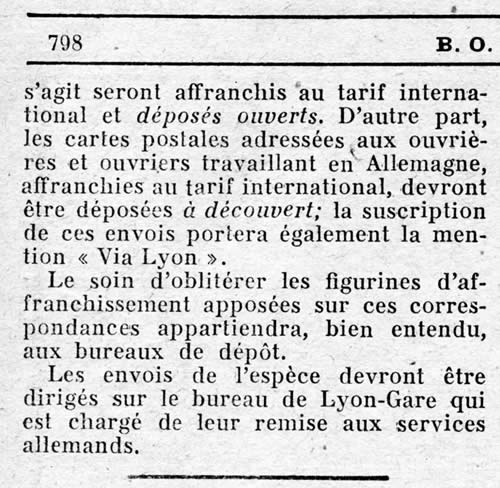 798 B. O.

s'agit seront affranchis au tarif international et déposés ouverts. D'autre part, les cartes postales adressées aux ouvrières et ouvriers travaillant en Allemagne, affranchies au tarif international, devront être déposées à découvert; la suscription de ces envois portera également la mention « Via Lyon ».

Le soin d'oblitérer les figurines d'affranchissement apposées sur ces correspondances appartiendra, bien entendu, aux bureaux de dépôt.

Les envois de l'espèce devront être dirigés sur le bureau de Lyon-Gare qui est chargé de leur remise aux services allemands.